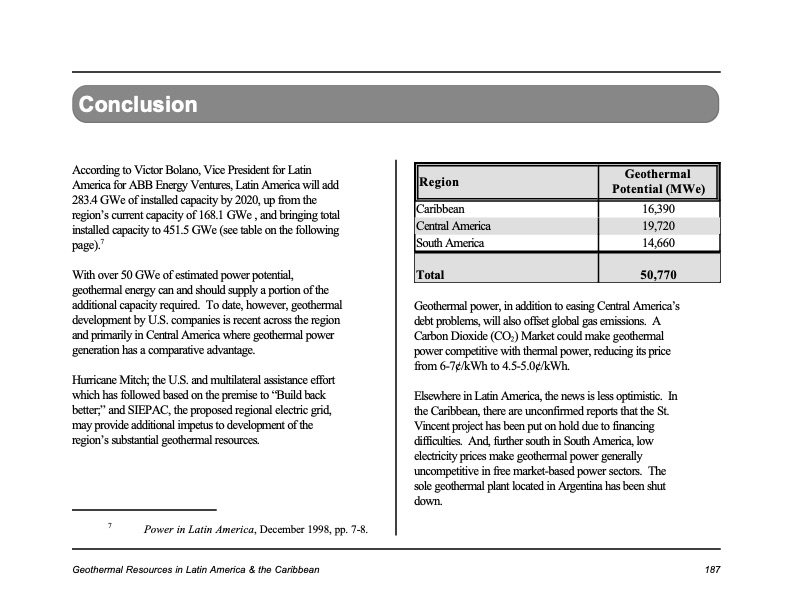 Conclusion

According to Victor Bolano, Vice President for Latin America for ABB Energy Ventures, Latin America will add 283.4 GWe of installed capacity by 2020, up from the region's current capacity of 168.1 GWe , and bringing total installed capacity to 451.5 GWe (see table on the following page).$^7$

With over 50 GWe of estimated power potential, geothermal energy can and should supply a portion of the additional capacity required. To date, however, geothermal development by U.S. companies is recent across the region and primarily in Central America where geothermal power generation has a comparative advantage.

Hurricane Mitch; the U.S. and multilateral assistance effort which has followed based on the premise to "Build back better;" and SIEPAC, the proposed regional electric grid, may provide additional impetus to development of the region's substantial geothermal resources.

$^7$ Power in Latin America, December 1998, pp. 7-8.

| Region | Geothermal Potential (MWe) |
|---|---|
| Caribbean | 16,390 |
| Central America | 19,720 |
| South America | 14,660 |
| Total | 50,770 |

Geothermal power, in addition to easing Central America's debt problems, will also offset global gas emissions. A Carbon Dioxide ($CO_2$) Market could make geothermal power competitive with thermal power, reducing its price from 6-7¢/kWh to 4.5-5.0¢/kWh.

Elsewhere in Latin America, the news is less optimistic. In the Caribbean, there are unconfirmed reports that the St. Vincent project has been put on hold due to financing difficulties. And, further south in South America, low electricity prices make geothermal power generally uncompetitive in free market-based power sectors. The sole geothermal plant located in Argentina has been shut down.

Geothermal Resources in Latin America & the Caribbean 187